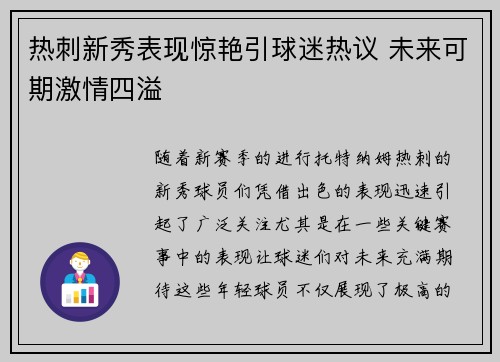 热刺新秀表现惊艳引球迷热议 未来可期激情四溢

随着新赛季的进行托特纳姆热刺的新秀球员们凭借出色的表现迅速引起了广泛关注尤其是在一些关键赛事中的表现让球迷们对未来充满期待这些年轻球员不仅展现了极高的